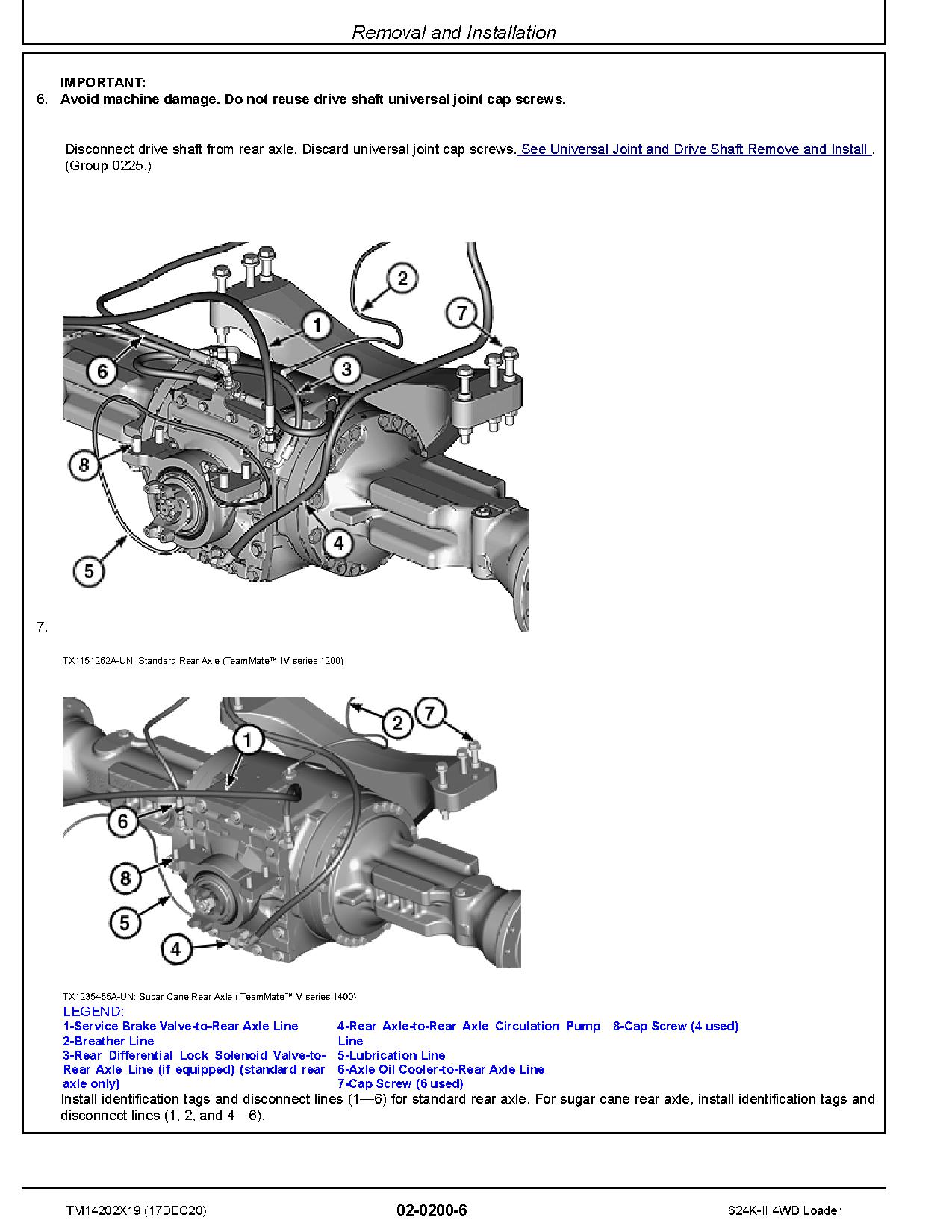 Removal and Installation

IMPORTANT:
6. Avoid machine damage. Do not reuse drive shaft universal joint cap screws.

Disconnect drive shaft from rear axle. Discard universal joint cap screws. See Universal Joint and Drive Shaft Remove and Install . (Group 0225.)

2
7
1
6
3
8
4
5

7.

TX1151262A-UN: Standard Rear Axle (TeamMate™ IV series 1200)

2
7
1
6
8
5
4

TX1235465A-UN: Sugar Cane Rear Axle ( TeamMate™ V series 1400)

LEGEND:
1-Service Brake Valve-to-Rear Axle Line
2-Breather Line
3-Rear Differential Lock Solenoid Valve-to-Rear Axle Line (if equipped) (standard rear axle only)
4-Rear Axle-to-Rear Axle Circulation Pump Line
5-Lubrication Line
6-Axle Oil Cooler-to-Rear Axle Line
7-Cap Screw (6 used)
8-Cap Screw (4 used)

Install identification tags and disconnect lines (1—6) for standard rear axle. For sugar cane rear axle, install identification tags and disconnect lines (1, 2, and 4—6).

TM14202X19 (17DEC20)
02-0200-6
624K-II 4WD Loader